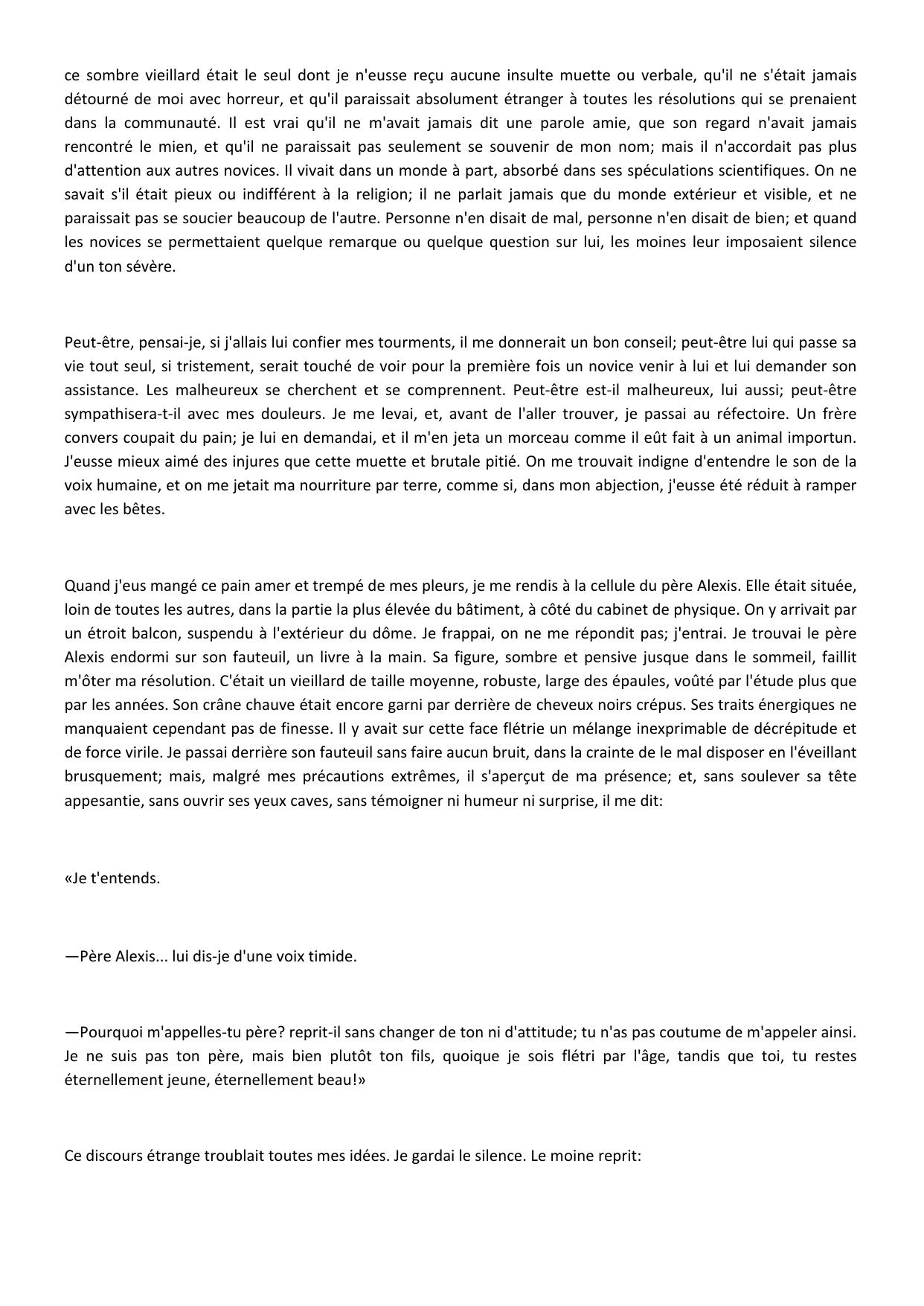 ce sombre vieillard était le seul dont je n'eusse reçu aucune insulte muette ou verbale, qu'il ne s'était jamais détourné de moi avec horreur, et qu'il paraissait absolument étranger à toutes les résolutions qui se prenaient dans la communauté. Il est vrai qu'il ne m'avait jamais dit une parole amie, que son regard n'avait jamais rencontré le mien, et qu'il ne paraissait pas seulement se souvenir de mon nom; mais il n'accordait pas plus d'attention aux autres novices. Il vivait dans un monde à part, absorbé dans ses spéculations scientifiques. On ne savait s'il était pieux ou indifférent à la religion; il ne parlait jamais que du monde extérieur et visible, et ne paraissait pas se soucier beaucoup de l'autre. Personne n'en disait de mal, personne n'en disait de bien; et quand les novices se permettaient quelque remarque ou quelque question sur lui, les moines leur imposaient silence d'un ton sévère.

Peut-être, pensai-je, si j'allais lui confier mes tourments, il me donnerait un bon conseil; peut-être lui qui passe sa vie tout seul, si tristement, serait touché de voir pour la première fois un novice venir à lui et lui demander son assistance. Les malheureux se cherchent et se comprennent. Peut-être est-il malheureux, lui aussi; peut-être sympathisera-t-il avec mes douleurs. Je me levai, et, avant de l'aller trouver, je passai au réfectoire. Un frère convers coupait du pain; je lui en demandai, et il m'en jeta un morceau comme il eût fait à un animal importun. J'eusse mieux aimé des injures que cette muette et brutale pitié. On me trouvait indigne d'entendre le son de la voix humaine, et on me jetait ma nourriture par terre, comme si, dans mon abjection, j'eusse été réduit à ramper avec les bêtes.

Quand j'eus mangé ce pain amer et trempé de mes pleurs, je me rendis à la cellule du père Alexis. Elle était située, loin de toutes les autres, dans la partie la plus élevée du bâtiment, à côté du cabinet de physique. On y arrivait par un étroit balcon, suspendu à l'extérieur du dôme. Je frappai, on ne me répondit pas; j'entrai. Je trouvai le père Alexis endormi sur son fauteuil, un livre à la main. Sa figure, sombre et pensive jusque dans le sommeil, faillit m'ôter ma résolution. C'était un vieillard de taille moyenne, robuste, large des épaules, voûté par l'étude plus que par les années. Son crâne chauve était encore garni par derrière de cheveux noirs crépus. Ses traits énergiques ne manquaient cependant pas de finesse. Il y avait sur cette face flétrie un mélange inexprimable de décrépitude et de force virile. Je passai derrière son fauteuil sans faire aucun bruit, dans la crainte de le mal disposer en l'éveillant brusquement; mais, malgré mes précautions extrêmes, il s'aperçut de ma présence; et, sans soulever sa tête appesantie, sans ouvrir ses yeux caves, sans témoigner ni humeur ni surprise, il me dit:

«Je t'entends.

—Père Alexis... lui dis-je d'une voix timide.

—Pourquoi m'appelles-tu père? reprit-il sans changer de ton ni d'attitude; tu n'as pas coutume de m'appeler ainsi. Je ne suis pas ton père, mais bien plutôt ton fils, quoique je sois flétri par l'âge, tandis que toi, tu restes éternellement jeune, éternellement beau!»

Ce discours étrange troublait toutes mes idées. Je gardai le silence. Le moine reprit: